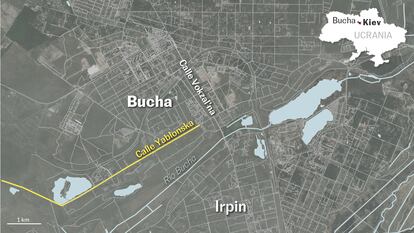 Bucha Kiev
UCRANIA
Calle Vokzal'na
Bucha
Calle Yablonska
Río Bucha
Irpin
1 km